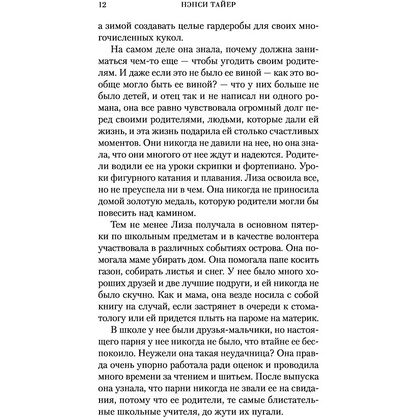 12 НЭНСИ ТАЙЕР

а зимой создавать целые гардеробы для своих многочисленных кукол.

На самом деле она знала, почему должна заниматься чем-то еще — чтобы угодить своим родителям. И даже если это не было ее виной — как это вообще могло быть ее виной? — что у них больше не было детей, и отец так и не написал ни одного романа, она все равно чувствовала огромный долг перед своими родителями, людьми, которые дали ей жизнь, и эта жизнь подарила ей столько счастливых моментов. Они никогда не давили на нее, но она знала, что они многого от нее ждут и надеются. Родители водили ее на уроки скрипки и фортепиано. Уроки фигурного катания и плавания. Лиза освоила все, но не преуспела ни в чем. Она никогда не приносила домой золотую медаль, которую родители могли бы повесить над камином.

Тем не менее Лиза получала в основном пятерки по школьным предметам и в качестве волонтера участвовала в различных событиях острова. Она помогала маме убирать дом. Она помогала папе косить газон, собирать листья и снег. У нее было много хороших друзей и две лучшие подруги, и ей никогда не было скучно. Как и мама, она везде носила с собой книгу на случай, если застрянет в очереди к стоматологу или ей придется плыть на пароме на материк.

В школе у нее были друзья-мальчики, но настоящего парня у нее никогда не было, что втайне ее беспокоило. Неужели она такая неудачница? Она правда очень упорно работала ради оценок и проводила много времени за чтением и шитьем. После выпуска она узнала, что парни никогда не звали ее на свидания, потому что ее родители, те самые блистательные школьные учителя, до жути их пугали.